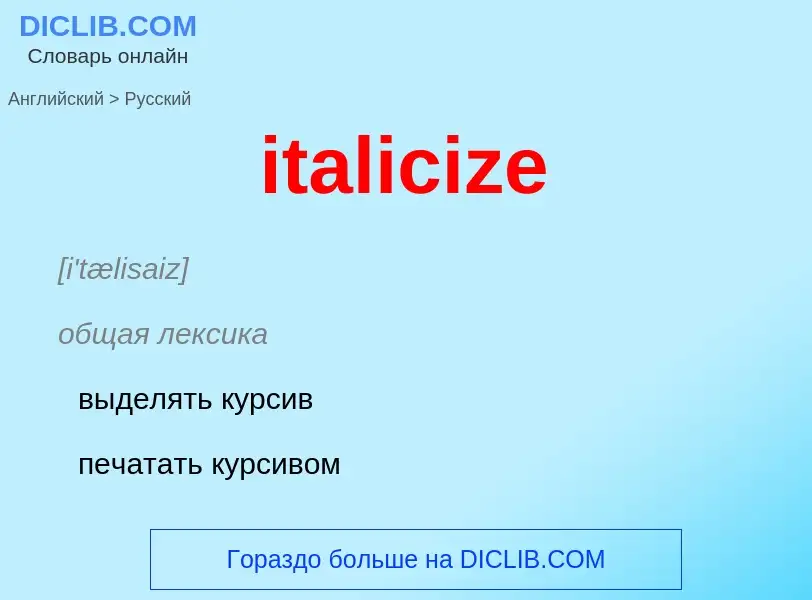 DICLIB.COM
Словарь онлайн

Английский > Русский

italicize

[i'tælisaiz]

общая лексика

выделять курсив

печатать курсивом

Гораздо больше на DICLIB.COM